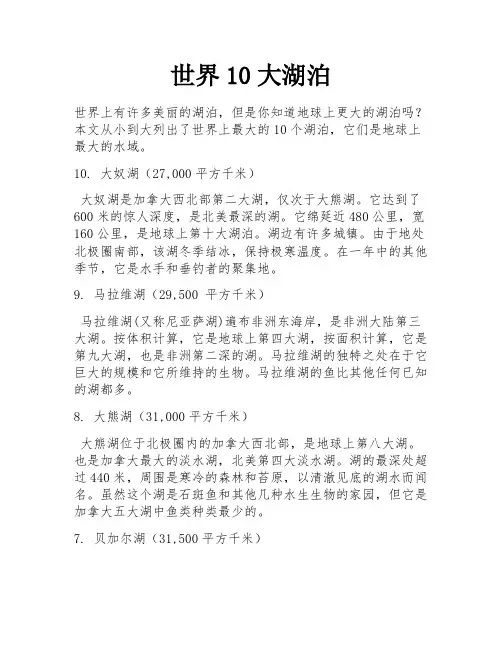 世界 10 大湖泊

世界上有许多美丽的湖泊，但是你知道地球上更大的湖泊吗？本文从小到大列出了世界上最大的 10 个湖泊，它们是地球上最大的水域。

10. 大奴湖（27,000 平方千米）

大奴湖是加拿大西北部第二大湖，仅次于大熊湖。它达到了 600 米的惊人深度，是北美最深的湖。它绵延近 480 公里，宽 160 公里，是地球上第十大湖泊。湖边有许多城镇。由于地处北极圈南部，该湖冬季结冰，保持极寒温度。在一年中的其他季节，它是水手和垂钓者的聚集地。

9. 马拉维湖（29,500 平方千米）

马拉维湖(又称尼亚萨湖)遍布非洲东海岸，是非洲大陆第三大湖。按体积计算，它是地球上第四大湖，按面积计算，它是第九大湖，也是非洲第二深的湖。马拉维湖的独特之处在于它巨大的规模和它所维持的生物。马拉维湖的鱼比其他任何已知的湖都多。

8. 大熊湖（31,000 平方千米）

大熊湖位于北极圈内的加拿大西北部，是地球上第八大湖。也是加拿大最大的淡水湖，北美第四大淡水湖。湖的最深处超过 440 米，周围是寒冷的森林和苔原，以清澈见底的湖水而闻名。虽然这个湖是石斑鱼和其他几种水生生物的家园，但它是加拿大五大湖中鱼类种类最少的。

7. 贝加尔湖（31,500 平方千米）